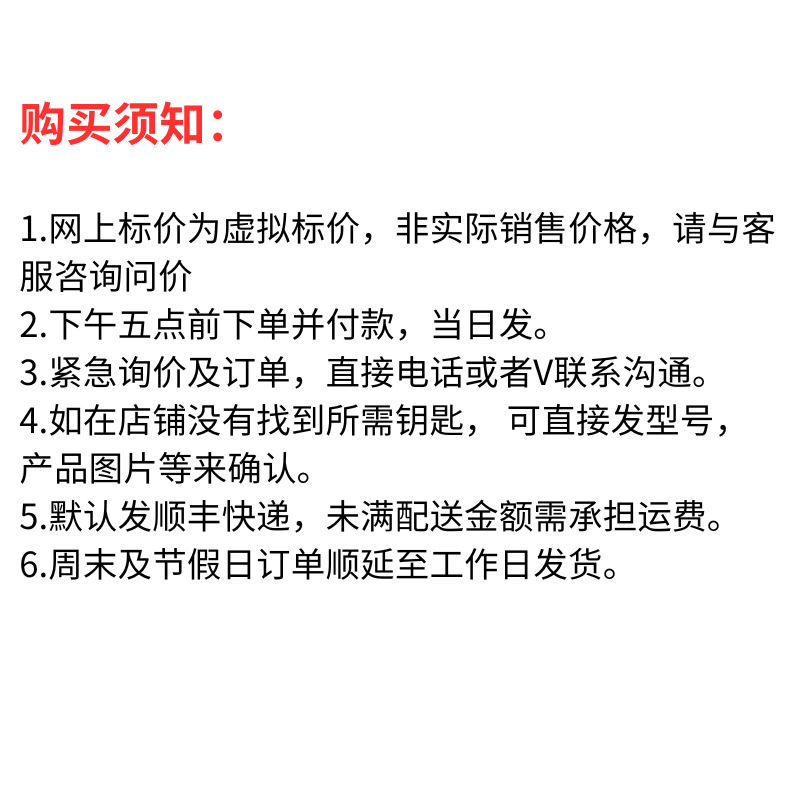 购买须知：

1.网上标价为虚拟标价，非实际销售价格，请与客服咨询问价
2.下午五点前下单并付款，当日发。
3.紧急询价及订单，直接电话或者V联系沟通。
4.如在店铺没有找到所需钥匙， 可直接发型号，产品图片等来确认。
5.默认发顺丰快递，未满配送金额需承担运费。
6.周末及节假日订单顺延至工作日发货。